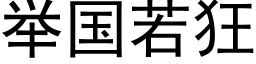 举国若狂